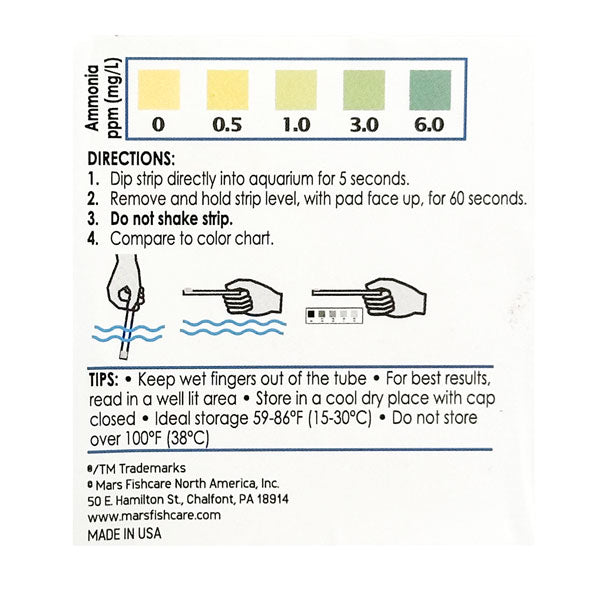 Ammonia ppm (mg/L)

0 0.5 1.0 3.0 6.0

DIRECTIONS:
1. Dip strip directly into aquarium for 5 seconds.
2. Remove and hold strip level, with pad face up, for 60 seconds.
3. Do not shake strip.
4. Compare to color chart.

TIPS: • Keep wet fingers out of the tube • For best results, read in a well lit area • Store in a cool dry place with cap closed • Ideal storage 59-86°F (15-30°C) • Do not store over 100°F (38°C)

®/TM Trademarks
© Mars Fishcare North America, Inc.
50 E. Hamilton St., Chalfont, PA 18914
www.marsfishcare.com
MADE IN USA